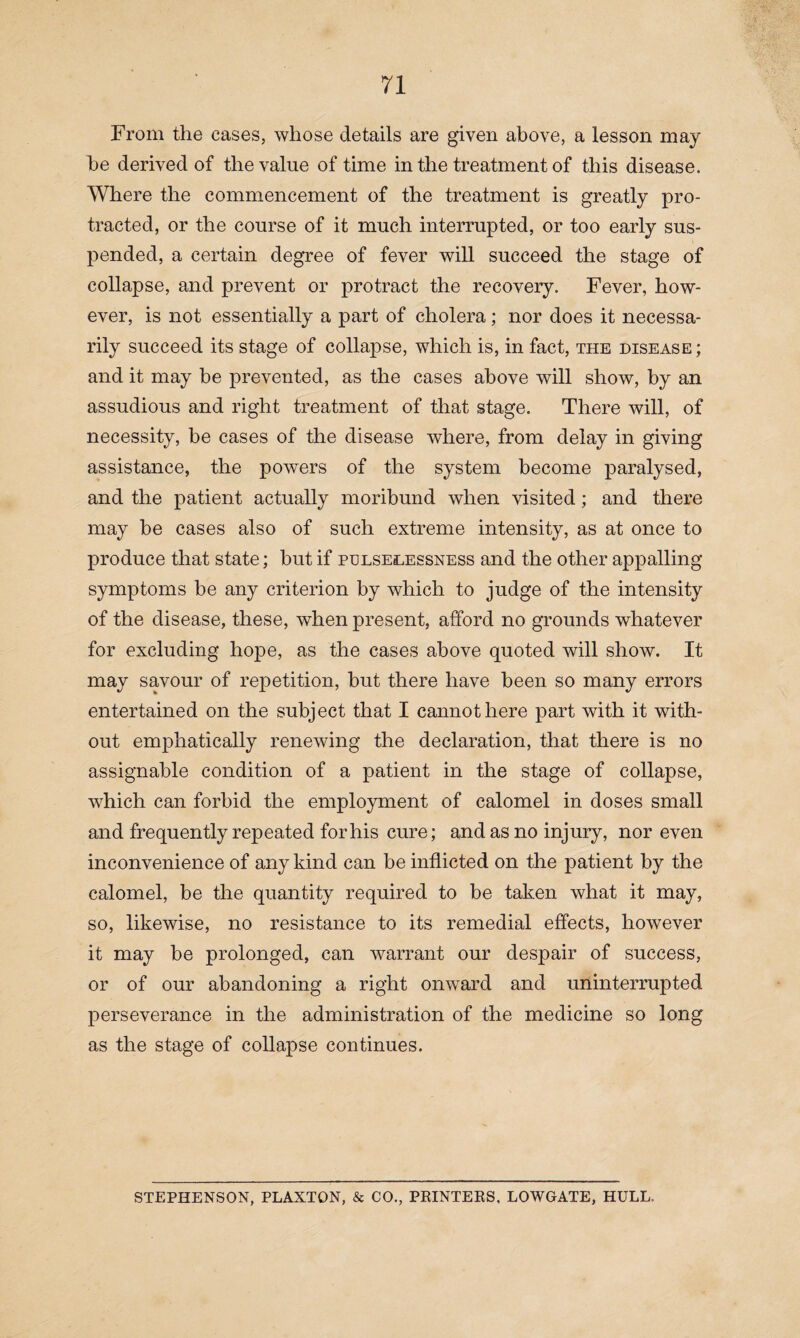 71

From the cases, whose details are given above, a lesson may be derived of the value of time in the treatment of this disease. Where the commencement of the treatment is greatly protracted, or the course of it much interrupted, or too early suspended, a certain degree of fever will succeed the stage of collapse, and prevent or protract the recovery. Fever, however, is not essentially a part of cholera; nor does it necessarily succeed its stage of collapse, which is, in fact, THE DISEASE; and it may be prevented, as the cases above will show, by an assudious and right treatment of that stage. There will, of necessity, be cases of the disease where, from delay in giving assistance, the powers of the system become paralysed, and the patient actually moribund when visited; and there may be cases also of such extreme intensity, as at once to produce that state; but if PULSELESSNESS and the other appalling symptoms be any criterion by which to judge of the intensity of the disease, these, when present, afford no grounds whatever for excluding hope, as the cases above quoted will show. It may savour of repetition, but there have been so many errors entertained on the subject that I cannot here part with it without emphatically renewing the declaration, that there is no assignable condition of a patient in the stage of collapse, which can forbid the employment of calomel in doses small and frequently repeated for his cure; and as no injury, nor even inconvenience of any kind can be inflicted on the patient by the calomel, be the quantity required to be taken what it may, so, likewise, no resistance to its remedial effects, however it may be prolonged, can warrant our despair of success, or of our abandoning a right onward and uninterrupted perseverance in the administration of the medicine so long as the stage of collapse continues.

STEPHENSON, PLAXTON, & CO., PRINTERS, LOWGATE, HULL.